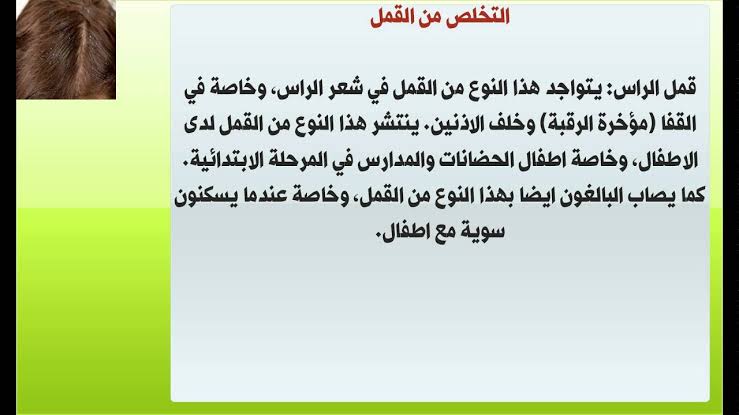 التخلص من القمل

قمل الراس: يتواجد هذا النوع من القمل في شعر الراس، وخاصة في القفا (مؤخرة الرقبة) وخلف الاذنين. ينتشر هذا النوع من القمل لدى الاطفال، وخاصة اطفال الحضانات والمدارس في المرحلة الابتدائية. كما يصاب البالغون ايضا بهذا النوع من القمل، وخاصة عندما يسكنون سوية مع اطفال.